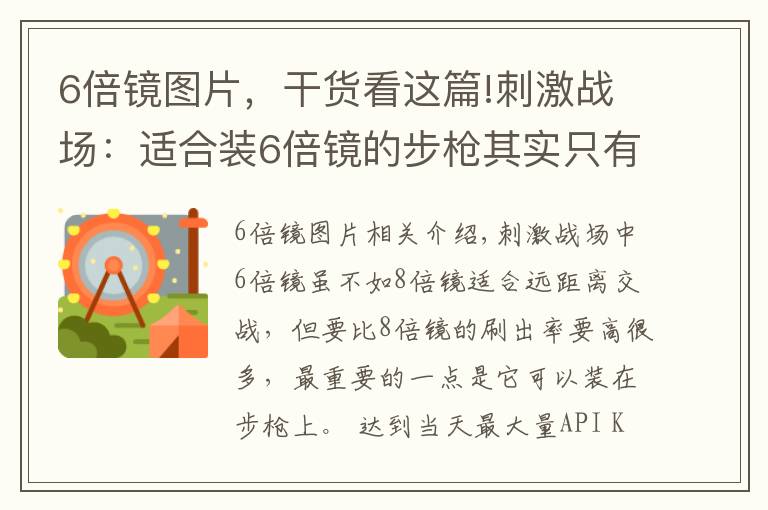 6倍镜图片，干货看这篇!刺激战场：适合装6倍镜的步枪其实只有

6倍镜图片相关介绍，刺激战场中6倍镜虽不如8倍镜适合远距离交战，但要比8倍镜的刷出率要高很多，最重要的一点是它可以装在步枪上。 达到当天最大量API K